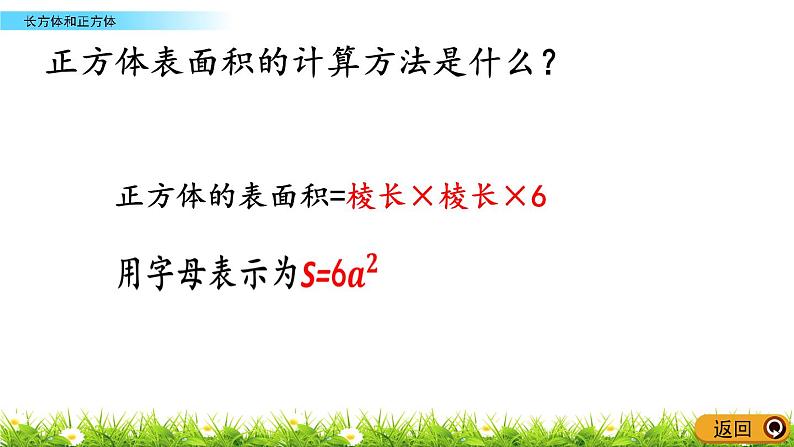 长方体和正方体

正方体表面积的计算方法是什么？

正方体的表面积=棱长×棱长×6

用字母表示为$S=6a^2$

返回